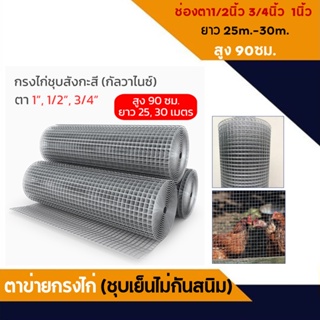 ช่องตา1/2นิ้ว 3/4นิ้ว 1นิ้ว
ยาว 25m.-30m.
สูง 90ซม.

กรงไก่ชุบสังกะสี (กัลวาไนซ์)
ตา 1", 1/2", 3/4"

สูง 90 ซม.
ยาว 25, 30 เมตร

ตาข่ายกรงไก่ (ชุบเย็นไม่กันสนิม)